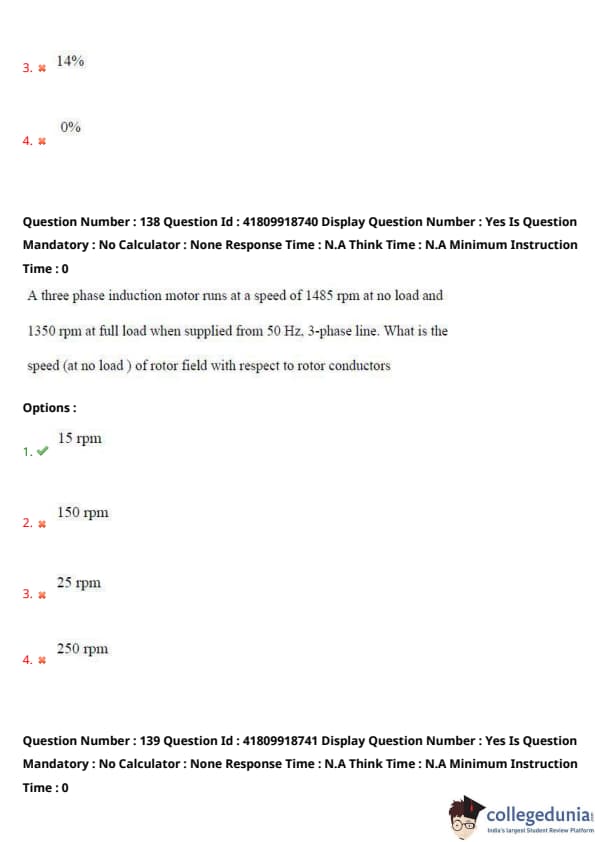 3. ✖ 14%

4. ✖ 0%

Question Number : 138 Question Id : 41809918740 Display Question Number : Yes Is Question Mandatory : No Calculator : None Response Time : N.A Think Time : N.A Minimum Instruction Time : 0

A three phase induction motor runs at a speed of 1485 rpm at no load and 1350 rpm at full load when supplied from 50 Hz, 3-phase line. What is the speed (at no load ) of rotor field with respect to rotor conductors

Options :

1. ✔ 15 rpm

2. ✖ 150 rpm

3. ✖ 25 rpm

4. ✖ 250 rpm

Question Number : 139 Question Id : 41809918741 Display Question Number : Yes Is Question Mandatory : No Calculator : None Response Time : N.A Think Time : N.A Minimum Instruction Time : 0

collegedunia
India's largest Student Review Platform